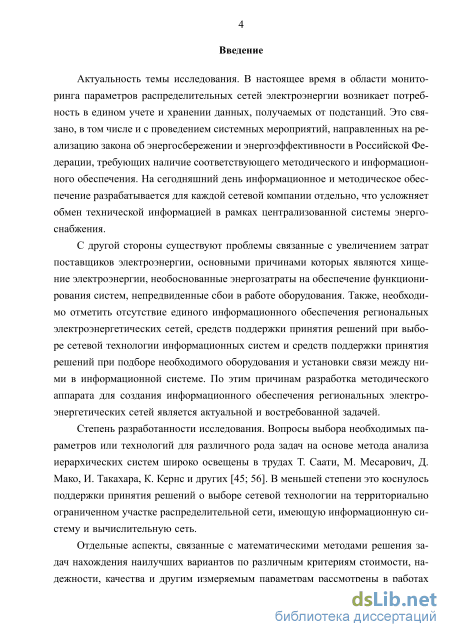 4

Введение

Актуальность темы исследования. В настоящее время в области мониторинга параметров распределительных сетей электроэнергии возникает потребность в едином учете и хранении данных, получаемых от подстанций. Это связано, в том числе и с проведением системных мероприятий, направленных на реализацию закона об энергосбережении и энергоэффективности в Российской Федерации, требующих наличие соответствующего методического и информационного обеспечения. На сегодняшний день информационное и методическое обеспечение разрабатывается для каждой сетевой компании отдельно, что усложняет обмен технической информацией в рамках централизованной системы энергоснабжения.

С другой стороны существуют проблемы связанные с увеличением затрат поставщиков электроэнергии, основными причинами которых являются хищение электроэнергии, необоснованные энергозатраты на обеспечение функционирования систем, непредвиденные сбои в работе оборудования. Также, необходимо отметить отсутствие единого информационного обеспечения региональных электроэнергетических сетей, средств поддержки принятия решений при выборе сетевой технологии информационных систем и средств поддержки принятия решений при подборе необходимого оборудования и установки связи между ними в информационной системе. По этим причинам разработка методического аппарата для создания информационного обеспечения региональных электроэнергетических сетей является актуальной и востребованной задачей.

Степень разработанности исследования. Вопросы выбора необходимых параметров или технологий для различного рода задач на основе метода анализа иерархических систем широко освещены в трудах Т. Саати, М. Месарович, Д. Мако, И. Такахара, К. Кернс и других [45; 56]. В меньшей степени это коснулось поддержки принятия решений о выборе сетевой технологии на территориально ограниченном участке распределительной сети, имеющую информационную систему и вычислительную сеть.

Отдельные аспекты, связанные с математическими методами решения задач нахождения наилучших вариантов по различным критериям стоимости, надежности, качества и другим измеряемым параметрам рассмотрены в работах

dsLib.net
библиотека диссертаций